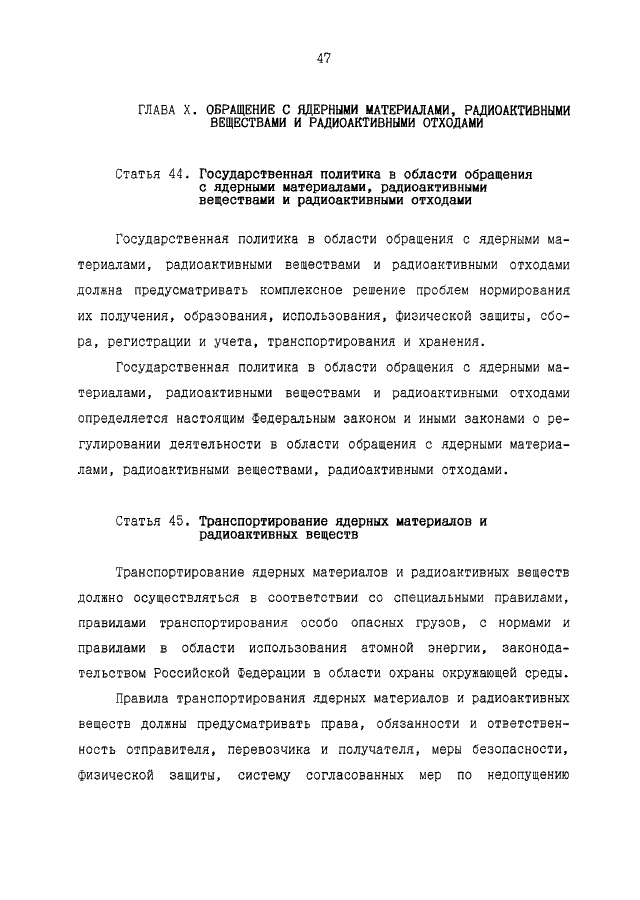 47

ГЛАВА X. ОБРАЩЕНИЕ С ЯДЕРНЫМИ МАТЕРИАЛАМИ, РАДИОАКТИВНЫМИ ВЕЩЕСТВАМИ И РАДИОАКТИВНЫМИ ОТХОДАМИ

Статья 44. Государственная политика в области обращения с ядерными материалами, радиоактивными веществами и радиоактивными отходами

Государственная политика в области обращения с ядерными материалами, радиоактивными веществами и радиоактивными отходами должна предусматривать комплексное решение проблем нормирования их получения, образования, использования, физической защиты, сбора, регистрации и учета, транспортирования и хранения.

Государственная политика в области обращения с ядерными материалами, радиоактивными веществами и радиоактивными отходами определяется настоящим Федеральным законом и иными законами о регулировании деятельности в области обращения с ядерными материалами, радиоактивными веществами, радиоактивными отходами.

Статья 45. Транспортирование ядерных материалов и радиоактивных веществ

Транспортирование ядерных материалов и радиоактивных веществ должно осуществляться в соответствии со специальными правилами, правилами транспортирования особо опасных грузов, с нормами и правилами в области использования атомной энергии, законодательством Российской Федерации в области охраны окружающей среды.

Правила транспортирования ядерных материалов и радиоактивных веществ должны предусматривать права, обязанности и ответственность отправителя, перевозчика и получателя, меры безопасности, физической защиты, систему согласованных мер по недопущению